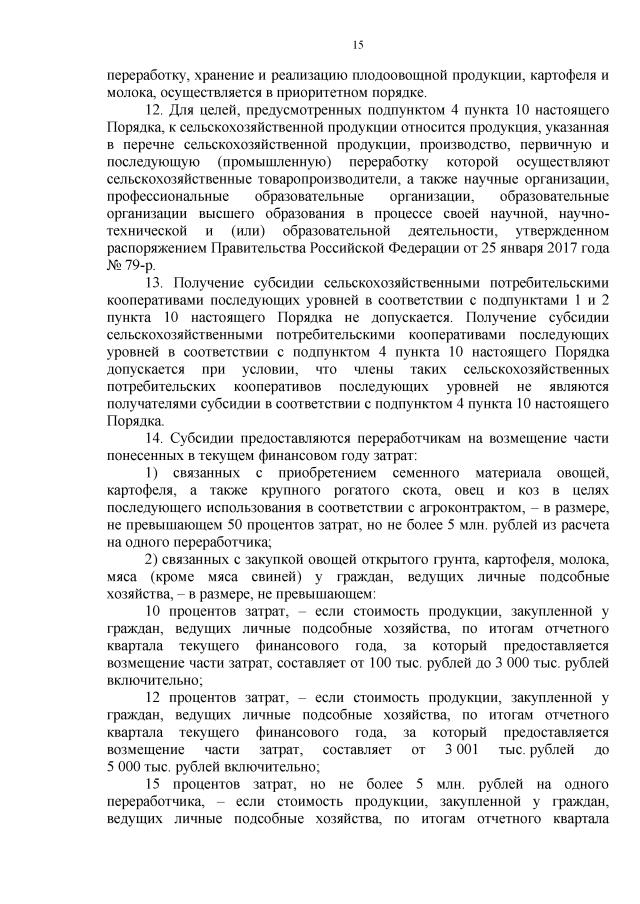 15

переработку, хранение и реализацию плодоовощной продукции, картофеля и молока, осуществляется в приоритетном порядке.

12. Для целей, предусмотренных подпунктом 4 пункта 10 настоящего Порядка, к сельскохозяйственной продукции относится продукция, указанная в перечне сельскохозяйственной продукции, производство, первичную и последующую (промышленную) переработку которой осуществляют сельскохозяйственные товаропроизводители, а также научные организации, профессиональные образовательные организации, образовательные организации высшего образования в процессе своей научной, научно-технической и (или) образовательной деятельности, утвержденном распоряжением Правительства Российской Федерации от 25 января 2017 года № 79-р.

13. Получение субсидии сельскохозяйственными потребительскими кооперативами последующих уровней в соответствии с подпунктами 1 и 2 пункта 10 настоящего Порядка не допускается. Получение субсидии сельскохозяйственными потребительскими кооперативами последующих уровней в соответствии с подпунктом 4 пункта 10 настоящего Порядка допускается при условии, что члены таких сельскохозяйственных потребительских кооперативов последующих уровней не являются получателями субсидии в соответствии с подпунктом 4 пункта 10 настоящего Порядка.

14. Субсидии предоставляются переработчикам на возмещение части понесенных в текущем финансовом году затрат:

1) связанных с приобретением семенного материала овощей, картофеля, а также крупного рогатого скота, овец и коз в целях последующего использования в соответствии с агроконтрактом, – в размере, не превышающем 50 процентов затрат, но не более 5 млн. рублей из расчета на одного переработчика;

2) связанных с закупкой овощей открытого грунта, картофеля, молока, мяса (кроме мяса свиней) у граждан, ведущих личные подсобные хозяйства, – в размере, не превышающем:

10 процентов затрат, – если стоимость продукции, закупленной у граждан, ведущих личные подсобные хозяйства, по итогам отчетного квартала текущего финансового года, за который предоставляется возмещение части затрат, составляет от 100 тыс. рублей до 3 000 тыс. рублей включительно;

12 процентов затрат, – если стоимость продукции, закупленной у граждан, ведущих личные подсобные хозяйства, по итогам отчетного квартала текущего финансового года, за который предоставляется возмещение части затрат, составляет от 3 001 тыс. рублей до 5 000 тыс. рублей включительно;

15 процентов затрат, но не более 5 млн. рублей на одного переработчика, – если стоимость продукции, закупленной у граждан, ведущих личные подсобные хозяйства, по итогам отчетного квартала